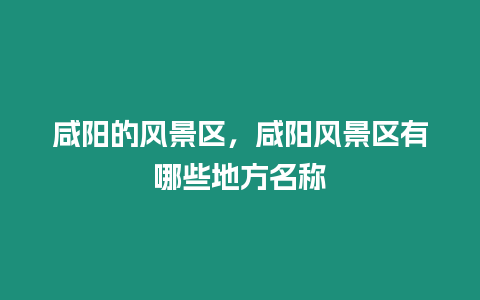 咸阳的风景区，咸阳风景区有哪些地方名称